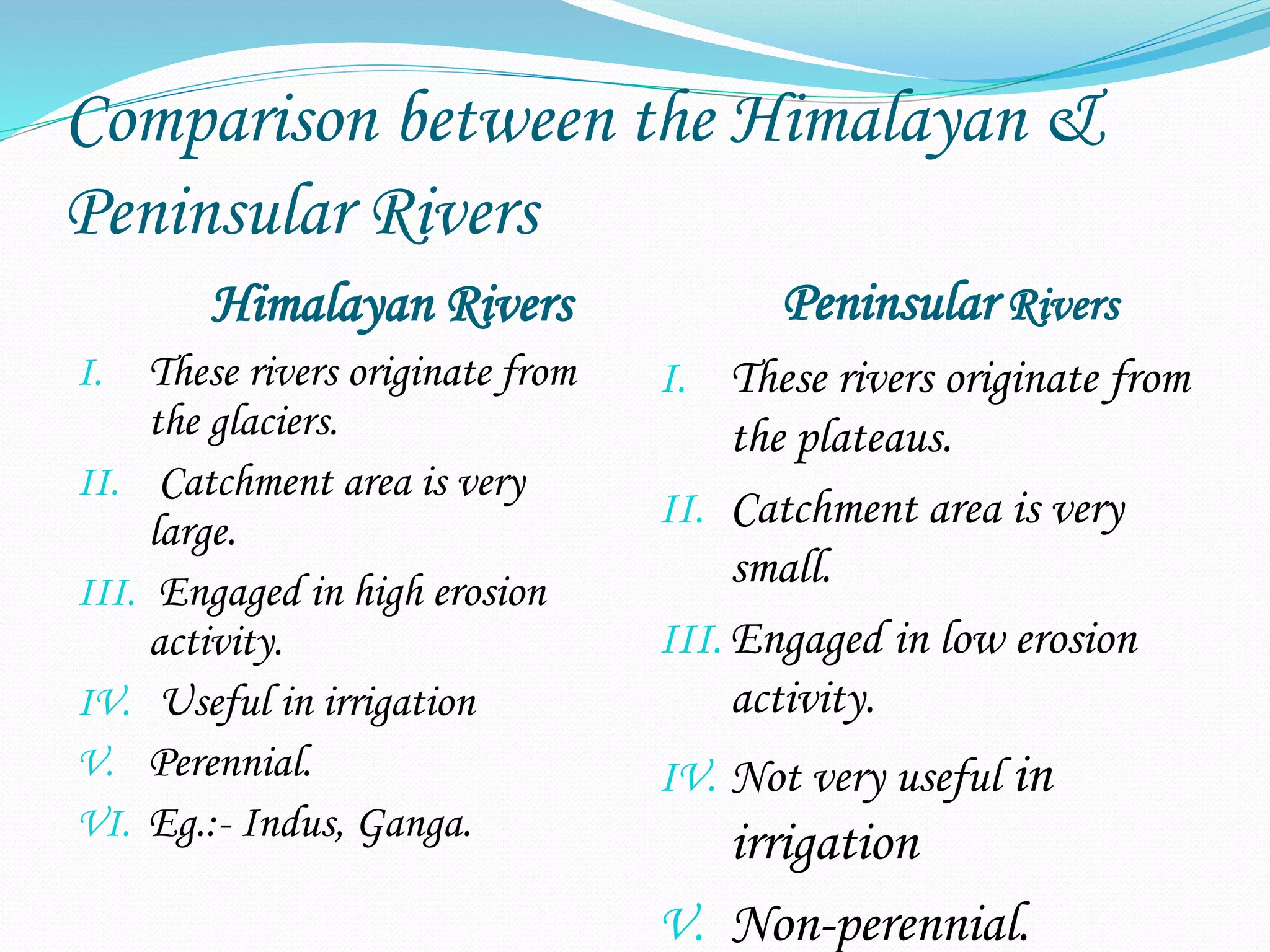 Comparison between the Himalayan & Peninsular Rivers

Himalayan Rivers

I. These rivers originate from the glaciers.

II. Catchment area is very large.

III. Engaged in high erosion activity.

IV. Useful in irrigation

V. Perennial.

VI. Eg.:- Indus, Ganga.

Peninsular Rivers

I. These rivers originate from the plateaus.

II. Catchment area is very small.

III. Engaged in low erosion activity.

IV. Not very useful in irrigation

V. Non-perennial.